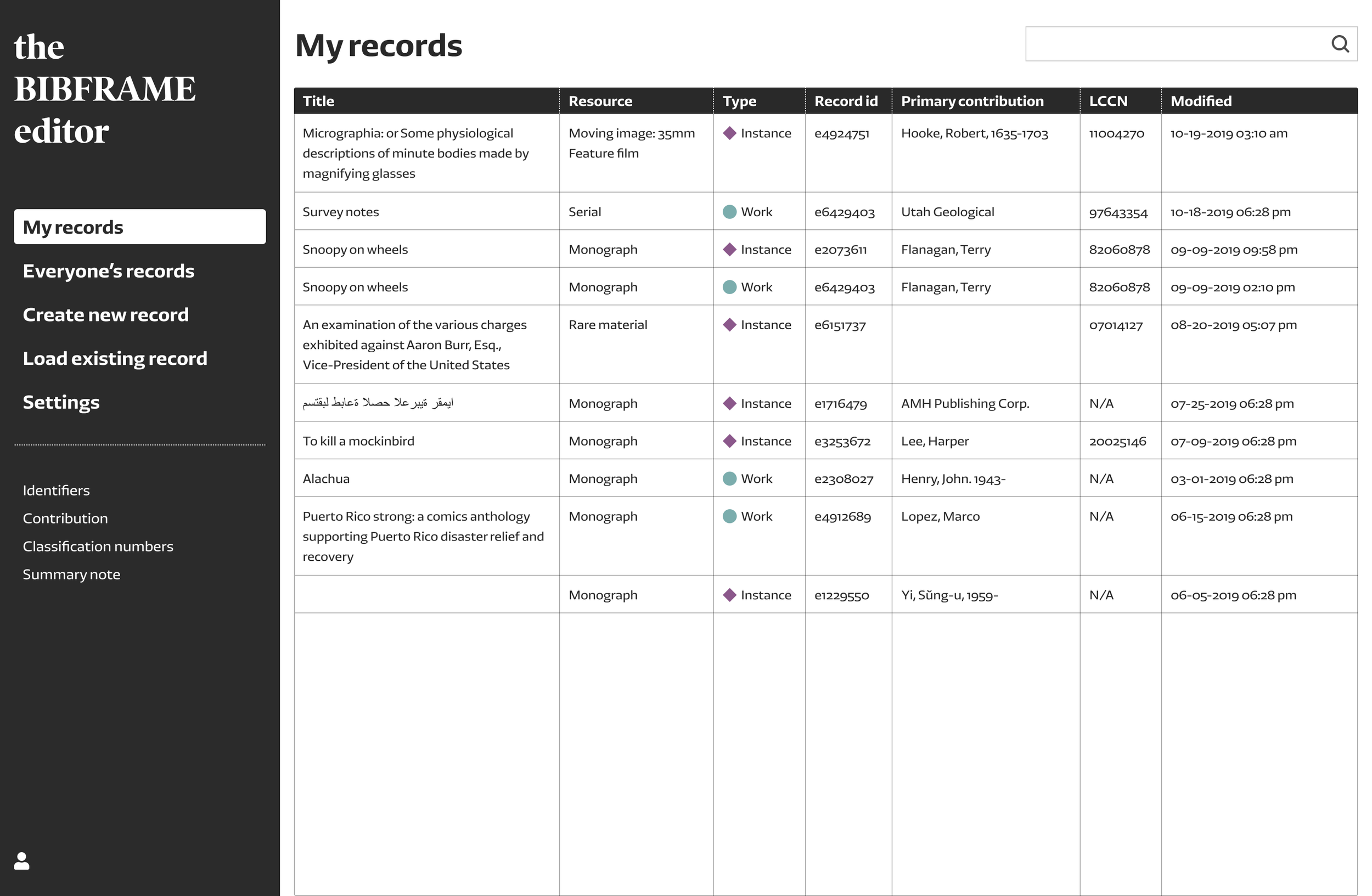 the BIBFRAME editor

My records

Everyone's records

Create new record

Load existing record

Settings

Identifiers

Contribution

Classification numbers

Summary note

My records

| Title | Resource | Type | Record id | Primary contribution | LCCN | Modified |
|---|---|---|---|---|---|---|
| Micrographia: or Some physiological descriptions of minute bodies made by magnifying glasses | Moving image: 35mm Feature film | Instance | e4924751 | Hooke, Robert, 1635-1703 | 11004270 | 10-19-2019 03:10 am |
| Survey notes | Serial | Work | e6429403 | Utah Geological | 97643354 | 10-18-2019 06:28 pm |
| Snoopy on wheels | Monograph | Instance | e2073611 | Flanagan, Terry | 82060878 | 09-09-2019 09:58 pm |
| Snoopy on wheels | Monograph | Work | e6429403 | Flanagan, Terry | 82060878 | 09-09-2019 02:10 pm |
| An examination of the various charges exhibited against Aaron Burr, Esq., Vice-President of the United States | Rare material | Instance | e6151737 | | 07014127 | 08-20-2019 05:07 pm |
| ايمقر ةيبرعلا حصلا ةعابط لبقتسم | Monograph | Instance | e1716479 | AMH Publishing Corp. | N/A | 07-25-2019 06:28 pm |
| To kill a mockinbird | Monograph | Instance | e3253672 | Lee, Harper | 20025146 | 07-09-2019 06:28 pm |
| Alachua | Monograph | Work | e2308027 | Henry, John. 1943- | N/A | 03-01-2019 06:28 pm |
| Puerto Rico strong: a comics anthology supporting Puerto Rico disaster relief and recovery | Monograph | Work | e4912689 | Lopez, Marco | N/A | 06-15-2019 06:28 pm |
| | Monograph | Instance | e1229550 | Yi, Sŭng-u, 1959- | N/A | 06-05-2019 06:28 pm |